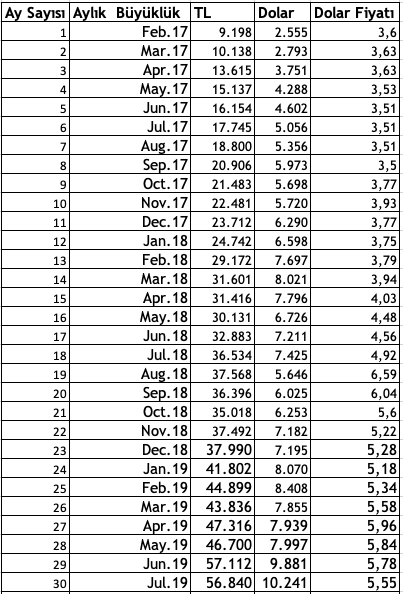 | Ay Sayısı | Aylık Büyüklük | TL | Dolar | Dolar Fiyatı |
|---|---|---|---|---|
| 1 | Feb.17 | 9.198 | 2.555 | 3,6 |
| 2 | Mar.17 | 10.138 | 2.793 | 3,63 |
| 3 | Apr.17 | 13.615 | 3.751 | 3,63 |
| 4 | May.17 | 15.137 | 4.288 | 3,53 |
| 5 | Jun.17 | 16.154 | 4.602 | 3,51 |
| 6 | Jul.17 | 17.745 | 5.056 | 3,51 |
| 7 | Aug.17 | 18.800 | 5.356 | 3,51 |
| 8 | Sep.17 | 20.906 | 5.973 | 3,5 |
| 9 | Oct.17 | 21.483 | 5.698 | 3,77 |
| 10 | Nov.17 | 22.481 | 5.720 | 3,93 |
| 11 | Dec.17 | 23.712 | 6.290 | 3,77 |
| 12 | Jan.18 | 24.742 | 6.598 | 3,75 |
| 13 | Feb.18 | 29.172 | 7.697 | 3,79 |
| 14 | Mar.18 | 31.601 | 8.021 | 3,94 |
| 15 | Apr.18 | 31.416 | 7.796 | 4,03 |
| 16 | May.18 | 30.131 | 6.726 | 4,48 |
| 17 | Jun.18 | 32.883 | 7.211 | 4,56 |
| 18 | Jul.18 | 36.534 | 7.425 | 4,92 |
| 19 | Aug.18 | 37.568 | 5.646 | 6,59 |
| 20 | Sep.18 | 36.396 | 6.025 | 6,04 |
| 21 | Oct.18 | 35.018 | 6.253 | 5,6 |
| 22 | Nov.18 | 37.492 | 7.182 | 5,22 |
| 23 | Dec.18 | 37.990 | 7.195 | 5,28 |
| 24 | Jan.19 | 41.802 | 8.070 | 5,18 |
| 25 | Feb.19 | 44.899 | 8.408 | 5,34 |
| 26 | Mar.19 | 43.836 | 7.855 | 5,58 |
| 27 | Apr.19 | 47.316 | 7.939 | 5,96 |
| 28 | May.19 | 46.700 | 7.997 | 5,84 |
| 29 | Jun.19 | 57.112 | 9.881 | 5,78 |
| 30 | Jul.19 | 56.840 | 10.241 | 5,55 |